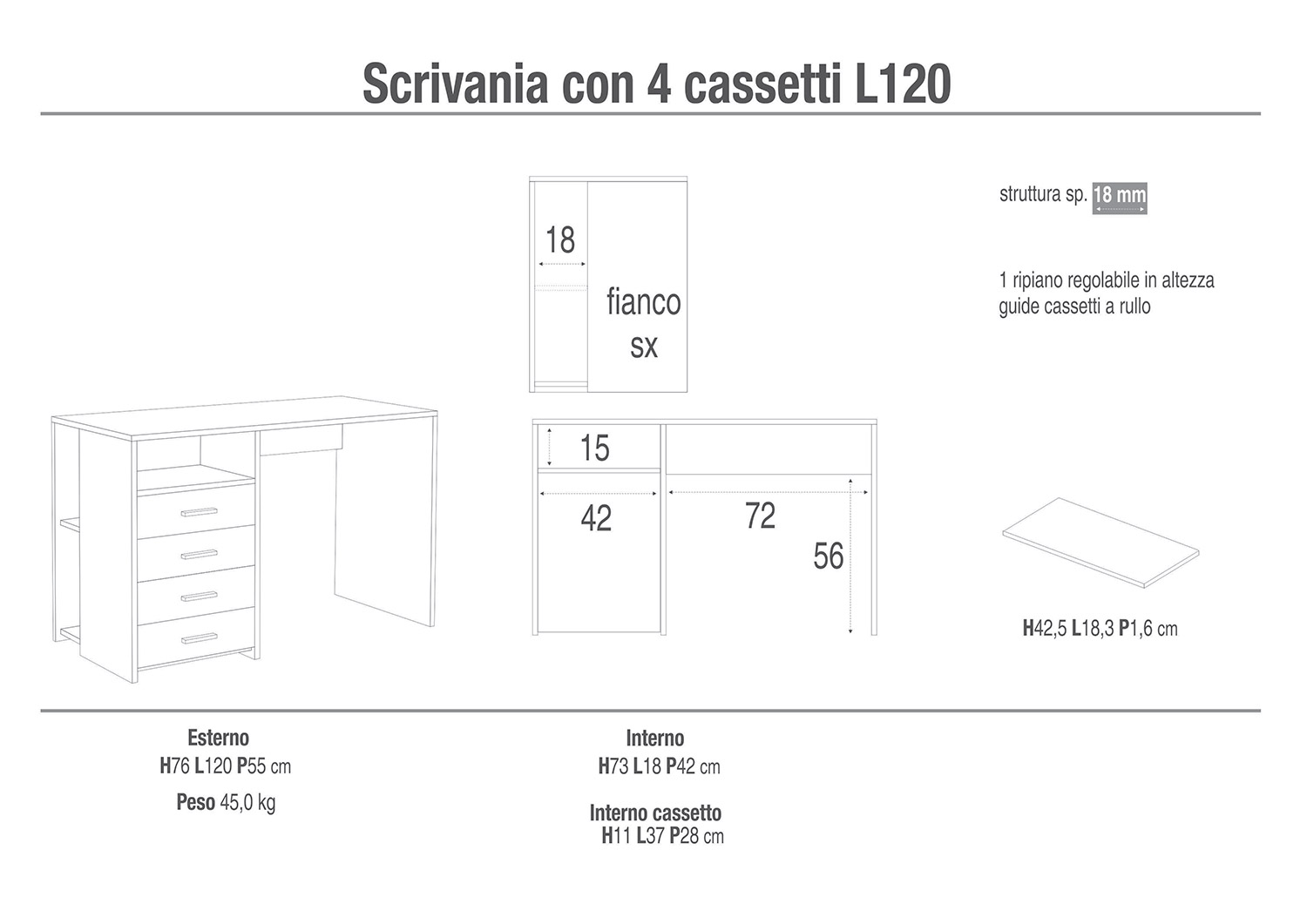 Scrivania con 4 cassetti L120

18

fianco sx

struttura sp. 18 mm

1 ripiano regolabile in altezza
guide cassetti a rullo

15

42

72

56

H42,5 L18,3 P1,6 cm

Esterno
H76 L120 P55 cm
Peso 45,0 kg

Interno
H73 L18 P42 cm

Interno cassetto
H11 L37 P28 cm